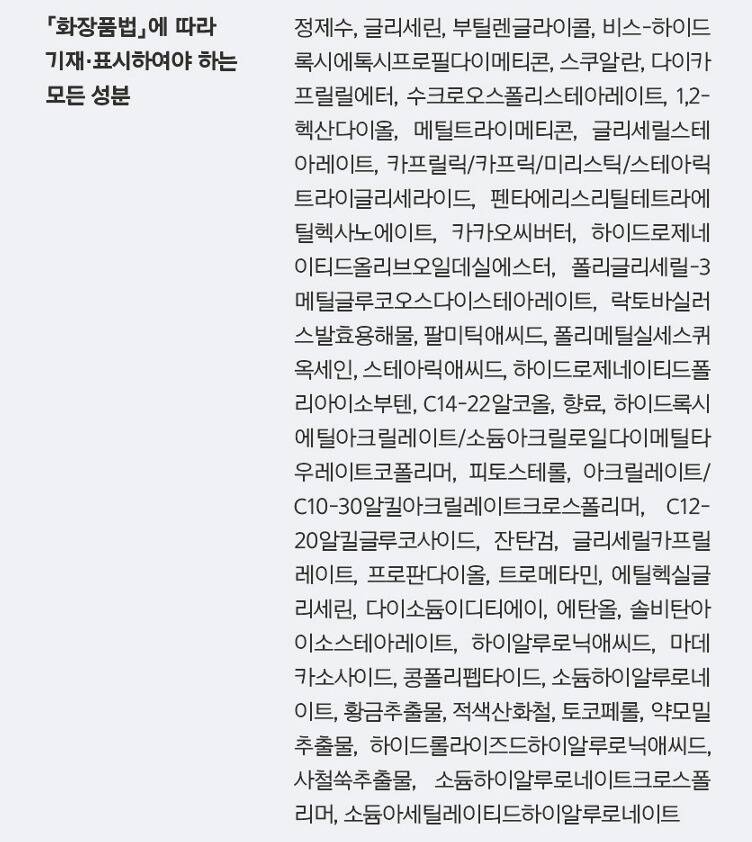 「화장품법」에 따라 기재·표시하여야 하는 모든 성분

정제수, 글리세린, 부틸렌글라이콜, 비스-하이드록시에톡시프로필다이메티콘, 스쿠알란, 다이카프릴릴에터, 수크로오스폴리스테아레이트, 1,2-헥산다이올, 메틸트라이메티콘, 글리세릴스테아레이트, 카프릴릭/카프릭/미리스틱/스테아릭트라이글리세라이드, 펜타에리스리틸테트라에틸헥사노에이트, 카카오씨버터, 하이드로제네이티드올리브오일데실에스터, 폴리글리세릴-3메틸글루코오스다이스테아레이트, 락토바실러스발효용해물, 팔미틱애씨드, 폴리메틸실세스퀴옥세인, 스테아릭애씨드, 하이드로제네이티드폴리아이소부텐, C14-22알코올, 향료, 하이드록시에틸아크릴레이트/소듐아크릴로일다이메틸타우레이트코폴리머, 피토스테롤, 아크릴레이트/C10-30알킬아크릴레이트크로스폴리머, C12-20알킬글루코사이드, 잔탄검, 글리세릴카프릴레이트, 프로판다이올, 트로메타민, 에틸헥실글리세린, 다이소듐이디티에이, 에탄올, 솔비탄아이소스테아레이트, 하이알루로닉애씨드, 마데카소사이드, 콩폴리펩타이드, 소듐하이알루로네이트, 황금추출물, 적색산화철, 토코페롤, 약모밀추출물, 하이드롤라이즈드하이알루로닉애씨드, 사철쑥추출물, 소듐하이알루로네이트크로스폴리머, 소듐아세틸레이티드하이알루로네이트